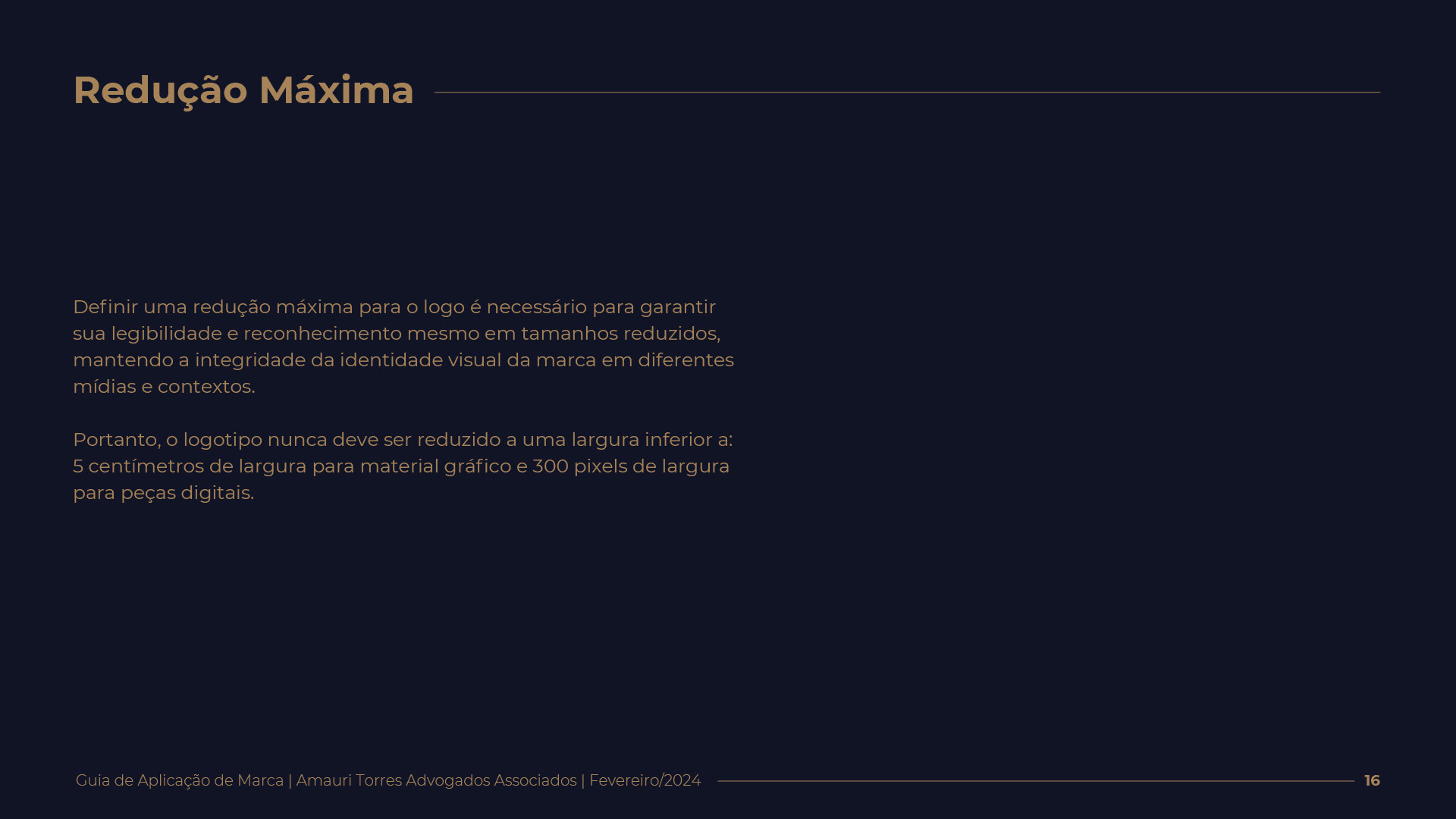 Redução Máxima

Definir uma redução máxima para o logo é necessário para garantir sua legibilidade e reconhecimento mesmo em tamanhos reduzidos, mantendo a integridade da identidade visual da marca em diferentes mídias e contextos.

Portanto, o logotipo nunca deve ser reduzido a uma largura inferior a: 5 centímetros de largura para material gráfico e 300 pixels de largura para peças digitais.

Guia de Aplicação de Marca | Amauri Torres Advogados Associados | Fevereiro/2024

16